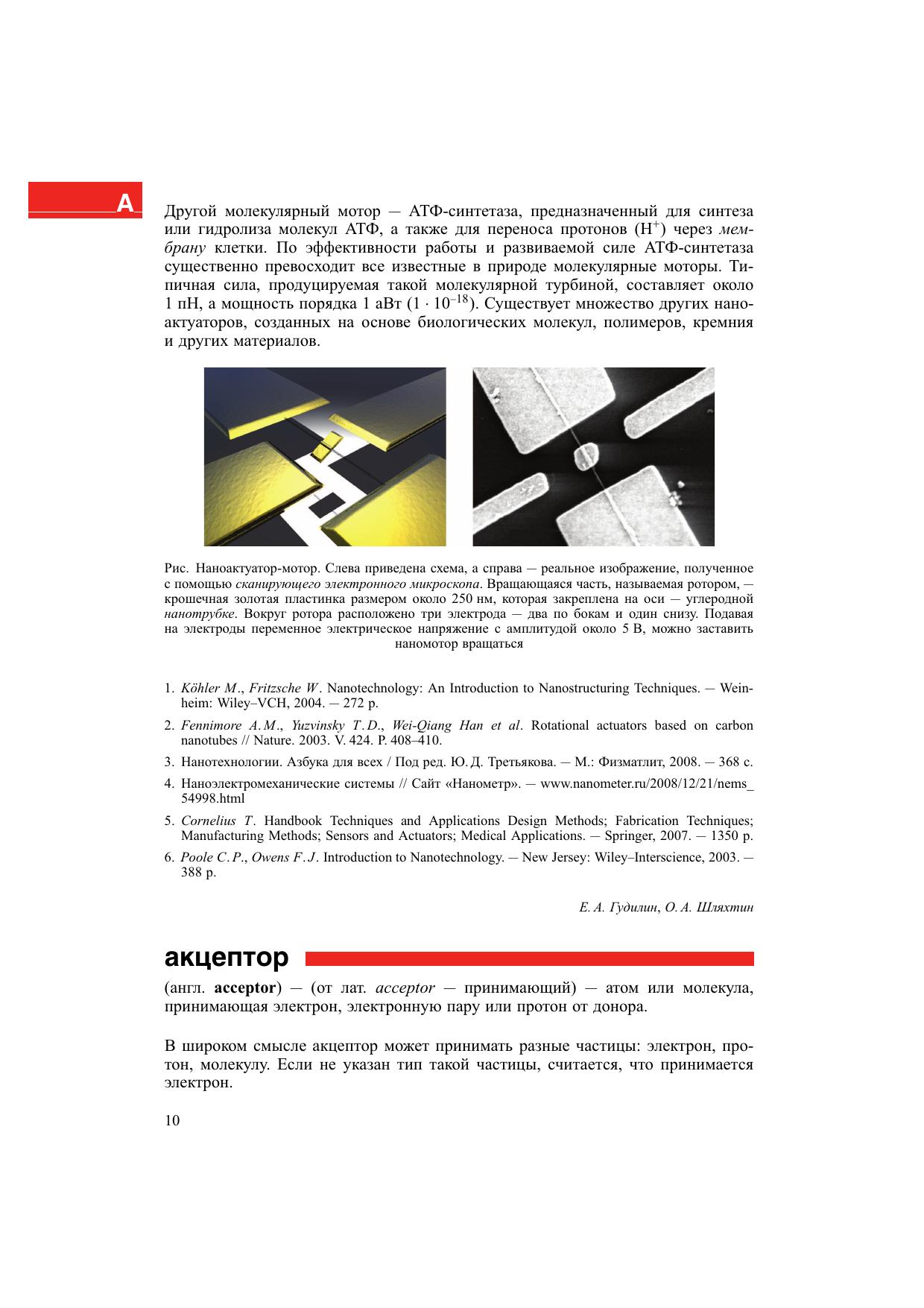 А

Другой молекулярный мотор — АТФ-синтетаза, предназначенный для синтеза или гидролиза молекул АТФ, а также для переноса протонов ($H^+$) через мембрану клетки. По эффективности работы и развиваемой силе АТФ-синтетаза существенно превосходит все известные в природе молекулярные моторы. Типичная сила, продуцируемая такой молекулярной турбиной, составляет около 1 пН, а мощность порядка 1 аВт ($1 \cdot 10^{-18}$). Существует множество других наноактуаторов, созданных на основе биологических молекул, полимеров, кремния и других материалов.

Рис. Наноактуатор-мотор. Слева приведена схема, а справа — реальное изображение, полученное с помощью сканирующего электронного микроскопа. Вращающаяся часть, называемая ротором, — крошечная золотая пластинка размером около 250 нм, которая закреплена на оси — углеродной нанотрубке. Вокруг ротора расположено три электрода — два по бокам и один снизу. Подавая на электроды переменное электрическое напряжение с амплитудой около 5 В, можно заставить наномотор вращаться

1. Köhler M., Fritzsche W. Nanotechnology: An Introduction to Nanostructuring Techniques. — Weinheim: Wiley–VCH, 2004. — 272 p.

2. Fennimore A. M., Yuzvinsky T. D., Wei-Qiang Han et al. Rotational actuators based on carbon nanotubes // Nature. 2003. V. 424. P. 408–410.

3. Нанотехнологии. Азбука для всех / Под ред. Ю. Д. Третьякова. — М.: Физматлит, 2008. — 368 с.

4. Наноэлектромеханические системы // Сайт «Нанометр». — www.nanometer.ru/2008/12/21/nems_54998.html

5. Cornelius T. Handbook Techniques and Applications Design Methods; Fabrication Techniques; Manufacturing Methods; Sensors and Actuators; Medical Applications. — Springer, 2007. — 1350 p.

6. Poole C. P., Owens F. J. Introduction to Nanotechnology. — New Jersey: Wiley–Interscience, 2003. — 388 p.

Е. А. Гудилин, О. А. Шляхтин

акцептор

(англ. acceptor) — (от лат. acceptor — принимающий) — атом или молекула, принимающая электрон, электронную пару или протон от донора.

В широком смысле акцептор может принимать разные частицы: электрон, протон, молекулу. Если не указан тип такой частицы, считается, что принимается электрон.

10